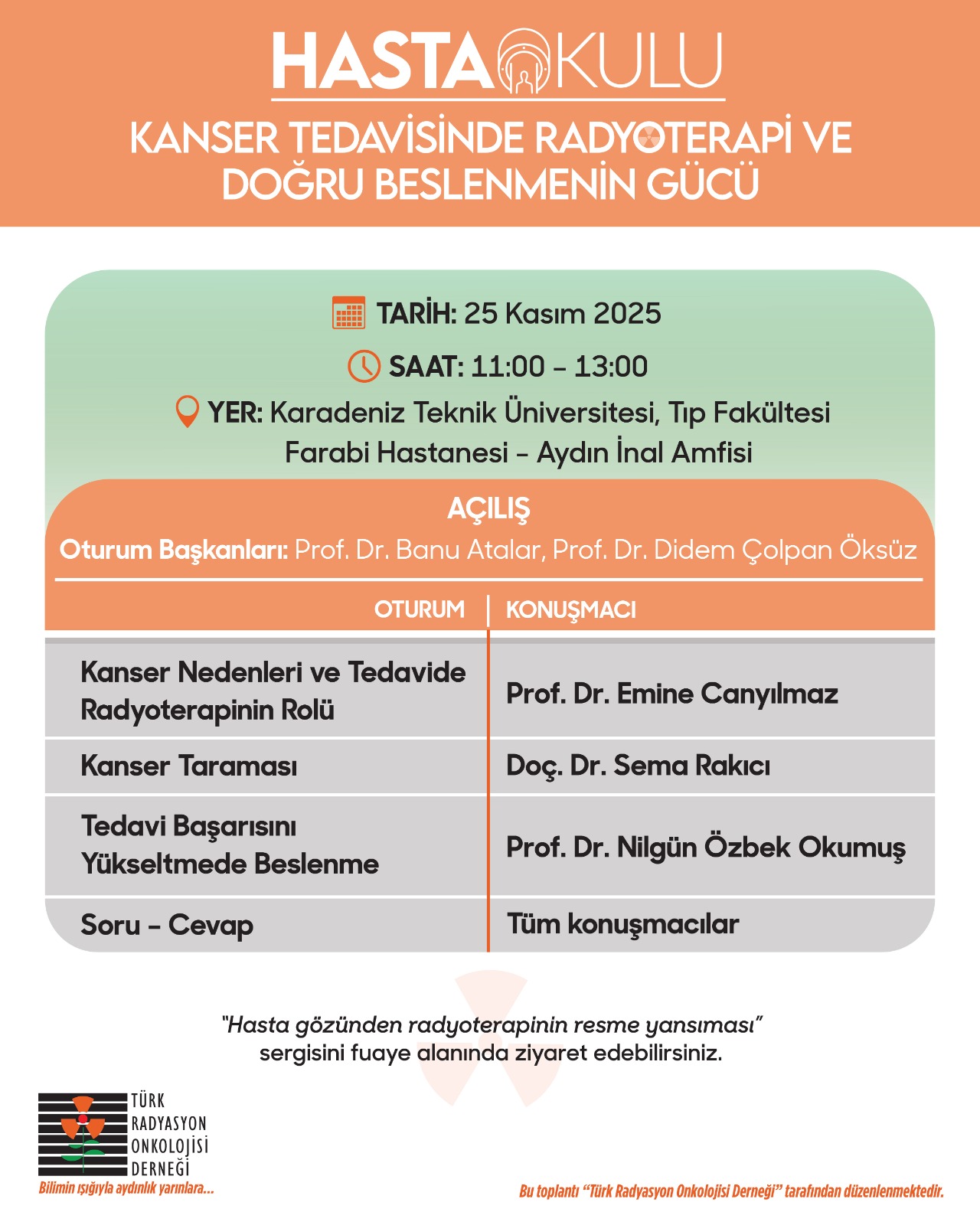 HASTA OKULU

KANSER TEDAVİSİNDE RADYOTERAPİ VE DOĞRU BESLENMENİN GÜCÜ

TARİH: 25 Kasım 2025

SAAT: 11:00 – 13:00

YER: Karadeniz Teknik Üniversitesi, Tıp Fakültesi Farabi Hastanesi – Aydın İnal Amfisi

AÇILIŞ

Oturum Başkanları: Prof. Dr. Banu Atalar, Prof. Dr. Didem Çolpan Öksüz

| OTURUM | KONUŞMACI |
|---|---|
| Kanser Nedenleri ve Tedavide Radyoterapinin Rolü | Prof. Dr. Emine Canyılmaz |
| Kanser Taraması | Doç. Dr. Sema Rakıcı |
| Tedavi Başarısını Yükseltmede Beslenme | Prof. Dr. Nilgün Özbek Okumuş |
| Soru – Cevap | Tüm konuşmacılar |

"Hasta gözünden radyoterapinin resme yansıması" sergisini fuaye alanında ziyaret edebilirsiniz.

TÜRK RADYASYON ONKOLOJİSİ DERNEĞİ

Bilimin ışığıyla aydınlık yarınlara...

Bu toplantı "Türk Radyasyon Onkolojisi Derneği" tarafından düzenlenmektedir.